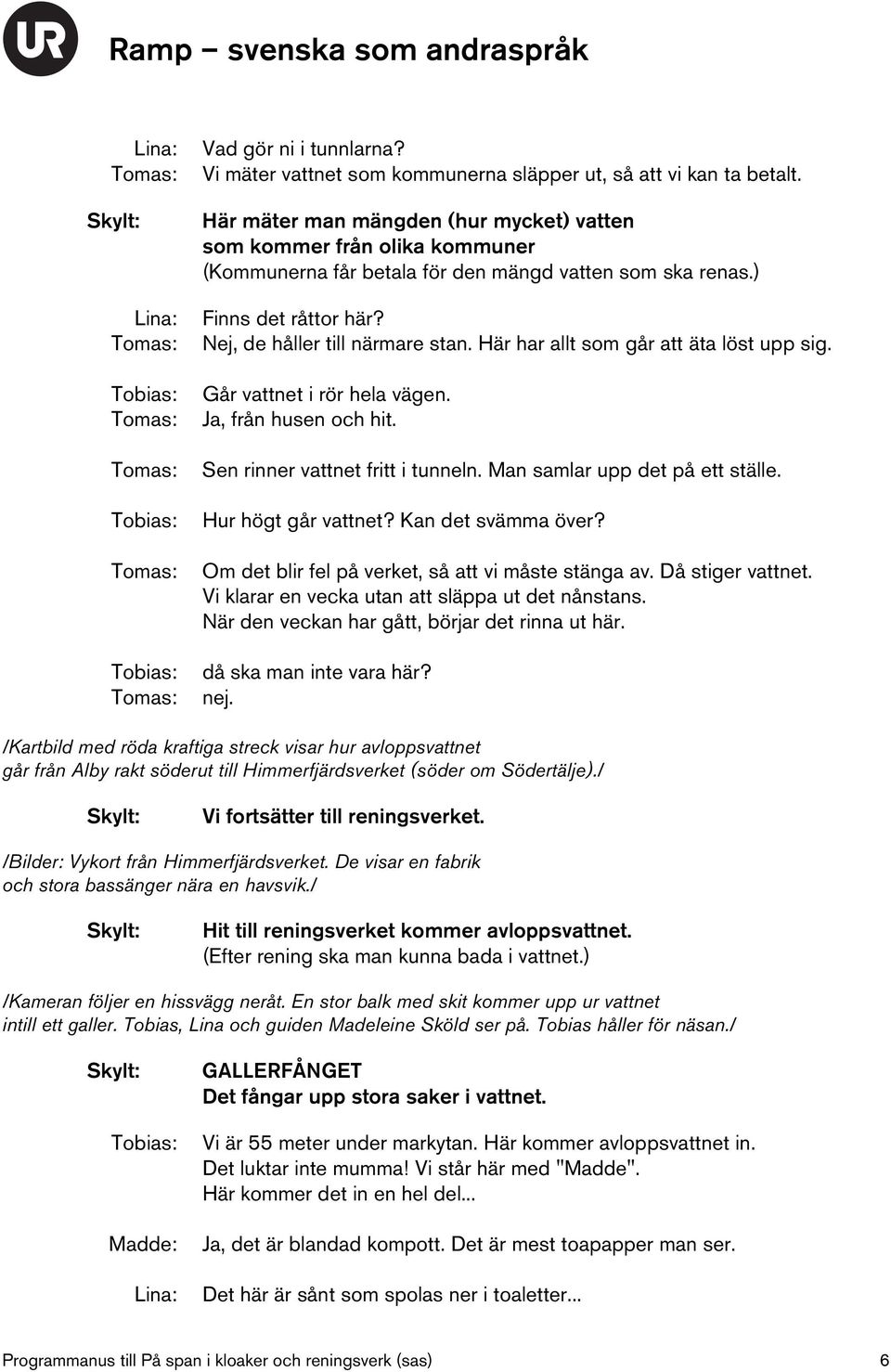 UR

Ramp – svenska som andraspråk

Lina: Vad gör ni i tunnlarna?
Tomas: Vi mäter vattnet som kommunerna släpper ut, så att vi kan ta betalt.

Skylt: Här mäter man mängden (hur mycket) vatten som kommer från olika kommuner
(Kommunerna får betala för den mängd vatten som ska renas.)

Lina: Finns det råttor här?
Tomas: Nej, de håller till närmare stan. Här har allt som går att äta löst upp sig.

Tobias: Går vattnet i rör hela vägen.
Tomas: Ja, från husen och hit.

Tomas: Sen rinner vattnet fritt i tunneln. Man samlar upp det på ett ställe.

Tobias: Hur högt går vattnet? Kan det svämma över?

Tomas: Om det blir fel på verket, så att vi måste stänga av. Då stiger vattnet.
Vi klarar en vecka utan att släppa ut det nånstans.
När den veckan har gått, börjar det rinna ut här.

Tobias: då ska man inte vara här?
Tomas: nej.

/Kartbild med röda kraftiga streck visar hur avloppsvattnet går från Alby rakt söderut till Himmerfjärdsverket (söder om Södertälje)./

Skylt: Vi fortsätter till reningsverket.

/Bilder: Vykort från Himmerfjärdsverket. De visar en fabrik och stora bassänger nära en havsvik./

Skylt: Hit till reningsverket kommer avloppsvattnet.
(Efter rening ska man kunna bada i vattnet.)

/Kameran följer en hissvägg neråt. En stor balk med skit kommer upp ur vattnet intill ett galler. Tobias, Lina och guiden Madeleine Sköld ser på. Tobias håller för näsan./

Skylt: GALLERFÅNGET
Det fångar upp stora saker i vattnet.

Tobias: Vi är 55 meter under markytan. Här kommer avloppsvattnet in.
Det luktar inte mumma! Vi står här med "Madde".
Här kommer det in en hel del...

Madde: Ja, det är blandad kompott. Det är mest toapapper man ser.

Lina: Det här är sånt som spolas ner i toaletter...

Programmanus till På span i kloaker och reningsverk (sas) 6